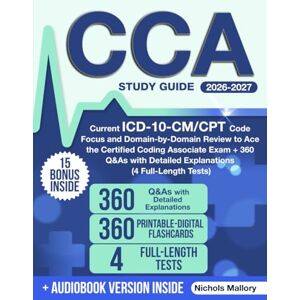 CCA

STUDY GUIDE 2026-2027

Current ICD-10-CM/CPT Code Focus and Domain-by-Domain Review to Ace the Certified Coding Associate Exam + 360 Q&As with Detailed Explanations (4 Full-Length Tests)

15 BONUS INSIDE

360 Q&As with Detailed Explanations

360 PRINTABLE-DIGITAL FLASHCARDS

4 FULL-LENGTH TESTS

+ AUDIOBOOK VERSION INSIDE

Nichols Mallory